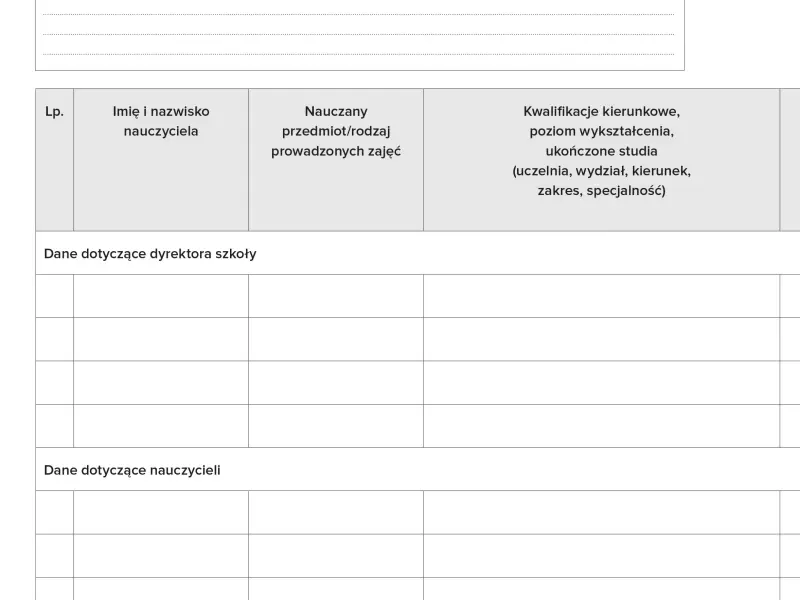 | Lp. | Imię i nazwisko nauczyciela | Nauczany przedmiot/rodzaj prowadzonych zajęć | Kwalifikacje kierunkowe, poziom wykształcenia, ukończone studia (uczelnia, wydział, kierunek, zakres, specjalność) |
|---|---|---|---|
| Dane dotyczące dyrektora szkoły | | | |
| | | | |
| | | | |
| | | | |
| | | | |
| Dane dotyczące nauczycieli | | | |
| | | | |
| | | | |
| | | | |